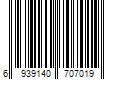 6 939140 707019